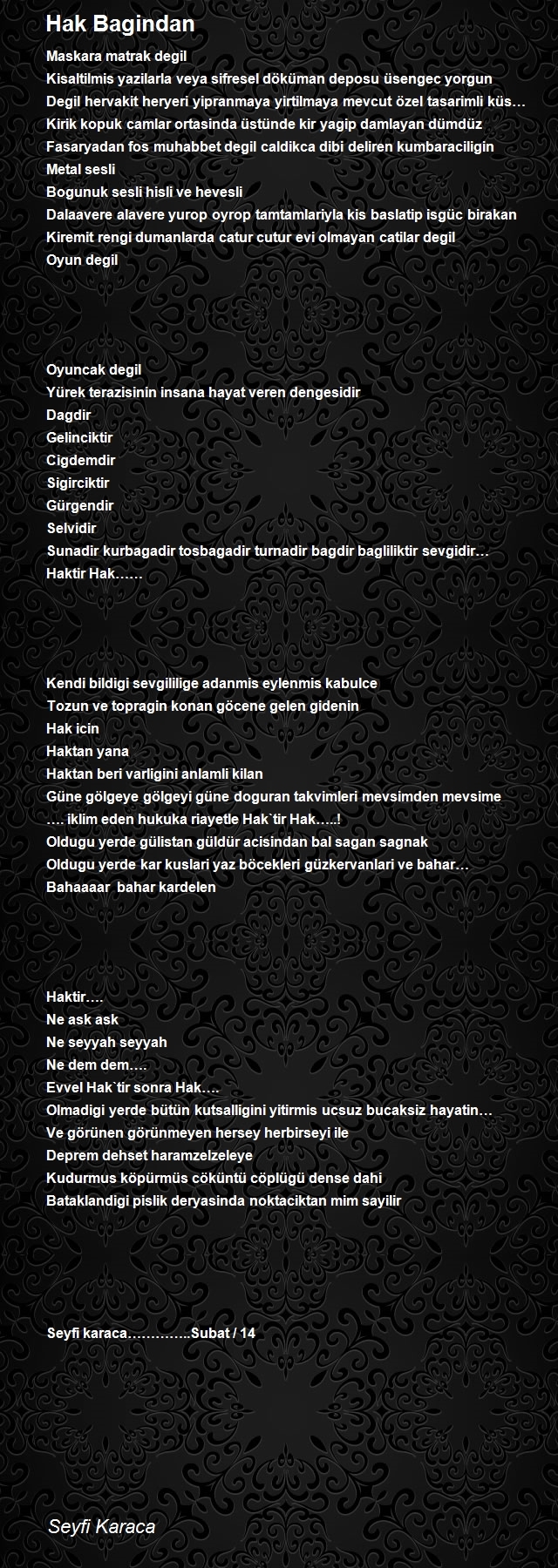 Hak Bagindan

Maskara matrak degil
Kisaltilmis yazilarla veya sifresel döküman deposu üsengec yorgun
Degil hervakit heryeri yipranmaya yirtilmaya mevcut özel tasarimli küs…
Kirik kopuk camlar ortasinda üstünde kir yagip damlayan dümdüz
Fasaryadan fos muhabbet degil caldikca dibi deliren kumbaraciligin
Metal sesli
Bogunuk sesli hisli ve hevesli
Dalaavere alavere yurop oyrop tamtamlariyla kis baslatip isgüc birakan
Kiremit rengi dumanlarda catur cutur evi olmayan catilar degil
Oyun degil

Oyuncak degil
Yürek terazisinin insana hayat veren dengesidir
Dagdir
Gelinciktir
Cigdemdir
Sigirciktir
Gürgendir
Selvidir
Sunadir kurbagadir tosbagadir turnadir bagdir bagliliktir sevgidir…
Haktir Hak……

Kendi bildigi sevgililige adanmis eylenmis kabulce
Tozun ve topragin konan göcene gelen gidenin
Hak icin
Haktan yana
Haktan beri varligini anlamli kilan
Güne gölgeye gölgeyi güne doguran takvimleri mevsimden mevsime
…. iklim eden hukuka riayetle Hak`tir Hak…..!
Oldugu yerde gülistan güldür acisindan bal sagan sagnak
Oldugu yerde kar kuslari yaz böcekleri güzkervanlari ve bahar…
Bahaaaar bahar kardelen

Haktir….
Ne ask ask
Ne seyyah seyyah
Ne dem dem….
Evvel Hak`tir sonra Hak….
Olmadigi yerde bütün kutsalligini yitirmis ucsuz bucaksiz hayatin…
Ve görünen görünmeyen hersey herbirseyi ile
Deprem dehset haramzelzeleye
Kudurmus köpürmüs cöküntü cöplügü dense dahi
Bataklandigi pislik deryasinda noktaciktan mim sayilir

Seyfi karaca…………..Subat / 14

Seyfi Karaca